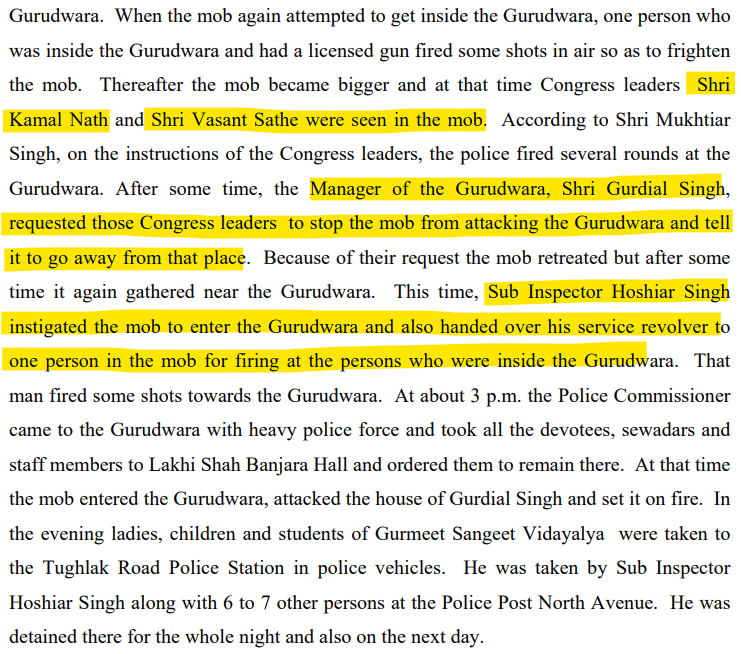 Gurudwara. When the mob again attempted to get inside the Gurudwara, one person who was inside the Gurudwara and had a licensed gun fired some shots in air so as to frighten the mob. Thereafter the mob became bigger and at that time Congress leaders Shri Kamal Nath and Shri Vasant Sathe were seen in the mob. According to Shri Mukhtiar Singh, on the instructions of the Congress leaders, the police fired several rounds at the Gurudwara. After some time, the Manager of the Gurudwara, Shri Gurdial Singh, requested those Congress leaders to stop the mob from attacking the Gurudwara and tell it to go away from that place. Because of their request the mob retreated but after some time it again gathered near the Gurudwara. This time, Sub Inspector Hoshiar Singh instigated the mob to enter the Gurudwara and also handed over his service revolver to one person in the mob for firing at the persons who were inside the Gurudwara. That man fired some shots towards the Gurudwara. At about 3 p.m. the Police Commissioner came to the Gurudwara with heavy police force and took all the devotees, sewadars and staff members to Lakhi Shah Banjara Hall and ordered them to remain there. At that time the mob entered the Gurudwara, attacked the house of Gurdial Singh and set it on fire. In the evening ladies, children and students of Gurmeet Sangeet Vidayalya were taken to the Tughlak Road Police Station in police vehicles. He was taken by Sub Inspector Hoshiar Singh along with 6 to 7 other persons at the Police Post North Avenue. He was detained there for the whole night and also on the next day.